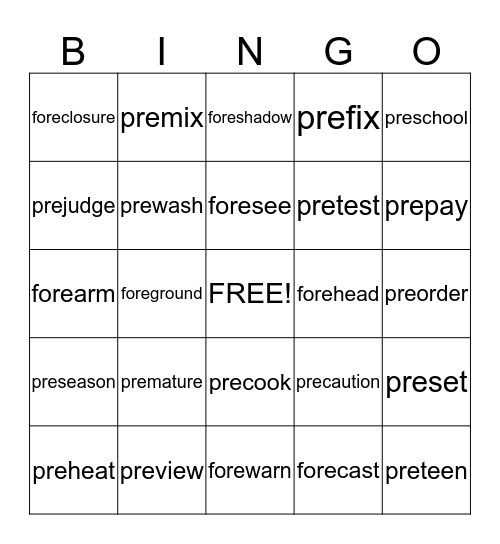 | B | I | N | G | O |
|---|---|---|---|---|
| foreclosure | premix | foreshadow | prefix | preschool |
| prejudge | prewash | foresee | pretest | prepay |
| forearm | foreground | FREE! | forehead | preorder |
| preseason | premature | precook | precaution | preset |
| preheat | preview | forewarn | forecast | preteen |